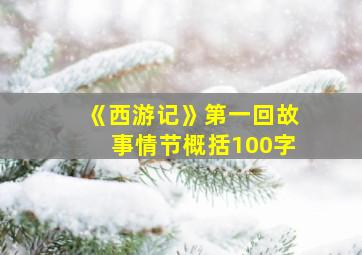 《西游记》第一回故事情节概括100字